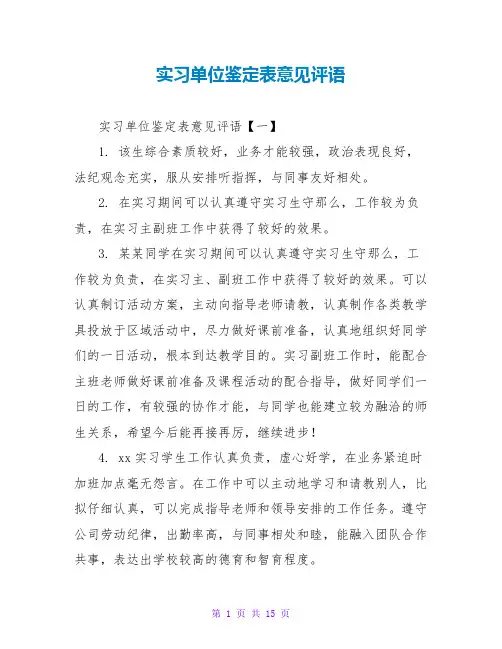 实习单位鉴定表意见评语

实习单位鉴定表意见评语【一】

1. 该生综合素质较好，业务才能较强，政治表现良好，法纪观念充实，服从安排听指挥，与同事友好相处。

2. 在实习期间可以认真遵守实习生守那么，工作较为负责，在实习主副班工作中获得了较好的效果。

3. 某某同学在实习期间可以认真遵守实习生守那么，工作较为负责，在实习主、副班工作中获得了较好的效果。可以认真制订活动方案，主动向指导老师请教，认真制作各类教学具投放于区域活动中，尽力做好课前准备，认真地组织好同学们的一日活动，根本到达教学目的。实习副班工作时，能配合主班老师做好课前准备及课程活动的配合指导，做好同学们一日的工作，有较强的协作才能，与同学也能建立较为融洽的师生关系，希望今后能再接再厉，继续进步！

4. xx 实习学生工作认真负责，虚心好学，在业务紧迫时加班加点毫无怨言。在工作中可以主动地学习和请教别人，比拟仔细认真，可以完成指导老师和领导安排的工作任务。遵守公司劳动纪律，出勤率高，与同事相处和睦，能融入团队合作共事，表达出学校较高的德育和智育程度。

第 1 页 共 15 页